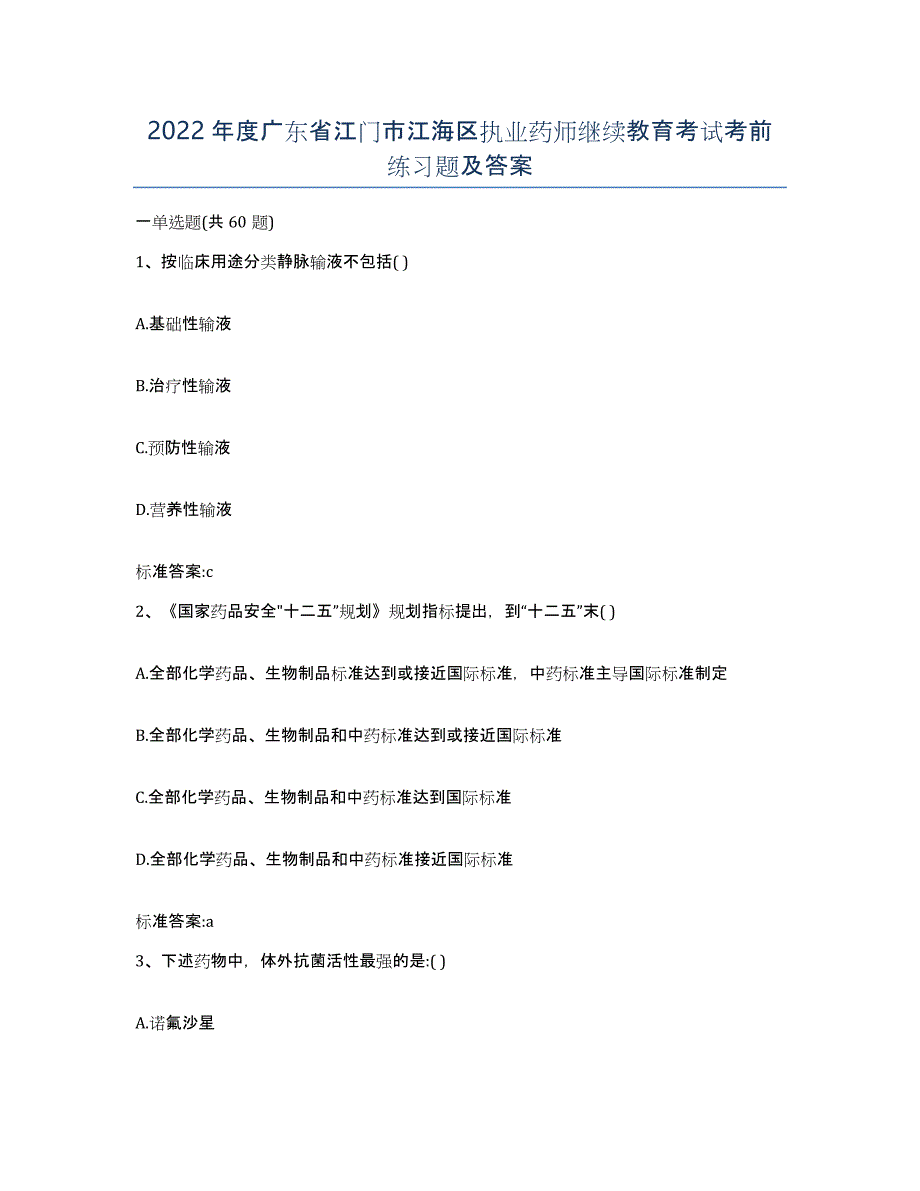 2022年度广东省江门市江海区执业药师继续教育考试考前练习题及答案

一单选题(共60题)

1、按临床用途分类静脉输液不包括( )

A.基础性输液

B.治疗性输液

C.预防性输液

D.营养性输液

标准答案:c

2、《国家药品安全"十二五"规划》规划指标提出，到“十二五”末( )

A.全部化学药品、生物制品标准达到或接近国际标准，中药标准主导国际标准制定

B.全部化学药品、生物制品和中药标准达到或接近国际标准

C.全部化学药品、生物制品和中药标准达到国际标准

D.全部化学药品、生物制品和中药标准接近国际标准

标准答案:a

3、下述药物中，体外抗菌活性最强的是:( )

A.诺氟沙星